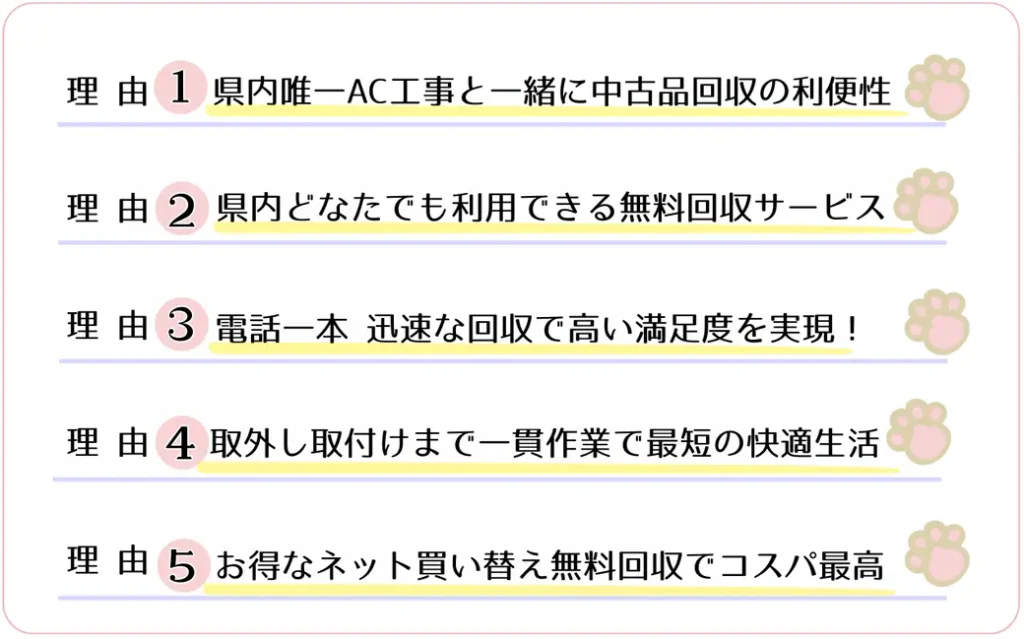 理 由 1 県内唯一AC工事と一緒に中古品回収の利便性

理 由 2 県内どなたでも利用できる無料回収サービス

理 由 3 電話一本 迅速な回収で高い満足度を実現！

理 由 4 取外し取付けまで一貫作業で最短の快適生活

理 由 5 お得なネット買い替え無料回収でコスパ最高